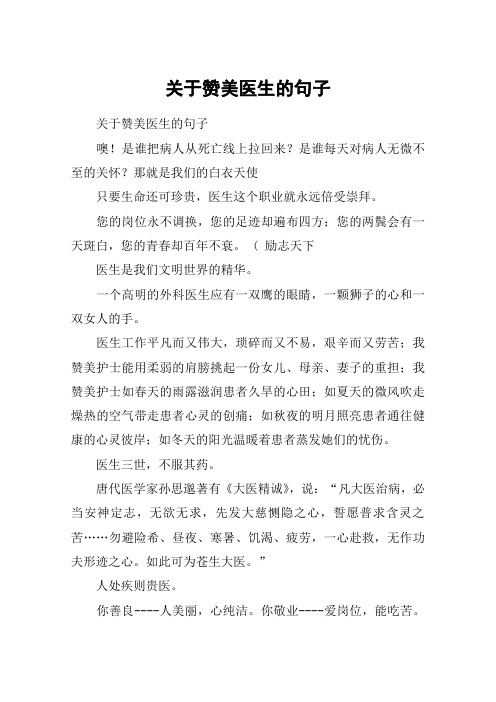 关于赞美医生的句子

关于赞美医生的句子

噢！是谁把病人从死亡线上拉回来？是谁每天对病人无微不至的关怀？那就是我们的白衣天使

只要生命还可珍贵，医生这个职业就永远倍受崇拜。

您的岗位永不调换，您的足迹却遍布四方；您的两鬓会有一天斑白，您的青春却百年不衰。（ 励志天下

医生是我们文明世界的精华。

一个高明的外科医生应有一双鹰的眼睛，一颗狮子的心和一双女人的手。

医生工作平凡而又伟大，琐碎而又不易，艰辛而又劳苦；我赞美护士能用柔弱的肩膀挑起一份女儿、母亲、妻子的重担；我赞美护士如春天的雨露滋润患者久旱的心田；如夏天的微风吹走燥热的空气带走患者心灵的创痛；如秋夜的明月照亮患者通往健康的心灵彼岸；如冬天的阳光温暖着患者蒸发她们的忧伤。

医生三世，不服其药。

唐代医学家孙思邈著有《大医精诚》，说：“凡大医治病，必当安神定志，无欲无求，先发大慈恻隐之心，誓愿普求含灵之苦……勿避险希、昼夜、寒暑、饥渴、疲劳，一心赴救，无作功夫形迹之心。如此可为苍生大医。”

人处疾则贵医。

你善良----人美丽，心纯洁。你敬业----爱岗位，能吃苦。